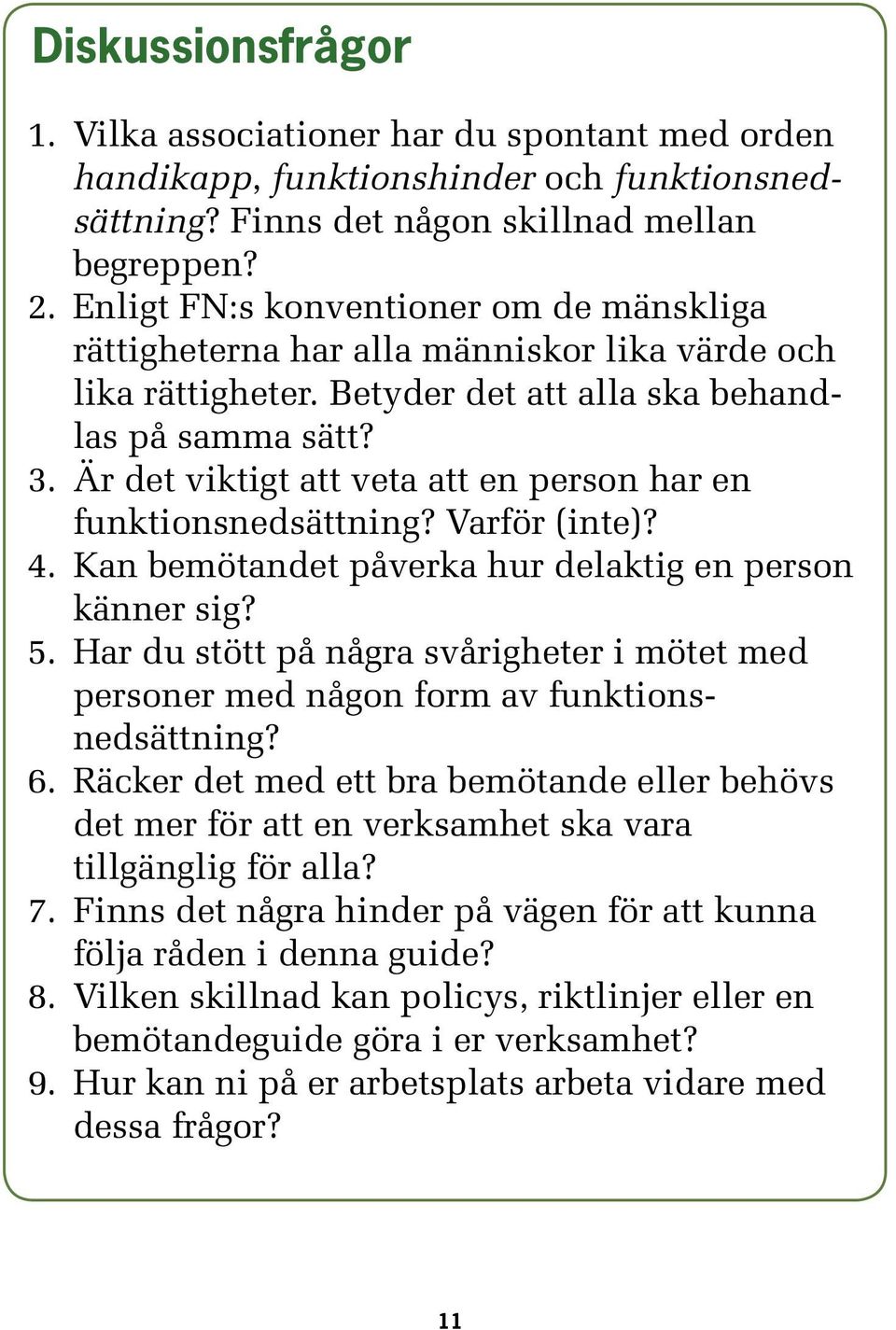 Diskussionsfrågor

1. Vilka associationer har du spontant med orden handikapp, funktionshinder och funktionsnedsättning? Finns det någon skillnad mellan begreppen?
2. Enligt FN:s konventioner om de mänskliga rättigheterna har alla människor lika värde och lika rättigheter. Betyder det att alla ska behandlas på samma sätt?
3. Är det viktigt att veta att en person har en funktionsnedsättning? Varför (inte)?
4. Kan bemötandet påverka hur delaktig en person känner sig?
5. Har du stött på några svårigheter i mötet med personer med någon form av funktionsnedsättning?
6. Räcker det med ett bra bemötande eller behövs det mer för att en verksamhet ska vara tillgänglig för alla?
7. Finns det några hinder på vägen för att kunna följa råden i denna guide?
8. Vilken skillnad kan policys, riktlinjer eller en bemötandeguide göra i er verksamhet?
9. Hur kan ni på er arbetsplats arbeta vidare med dessa frågor?

11